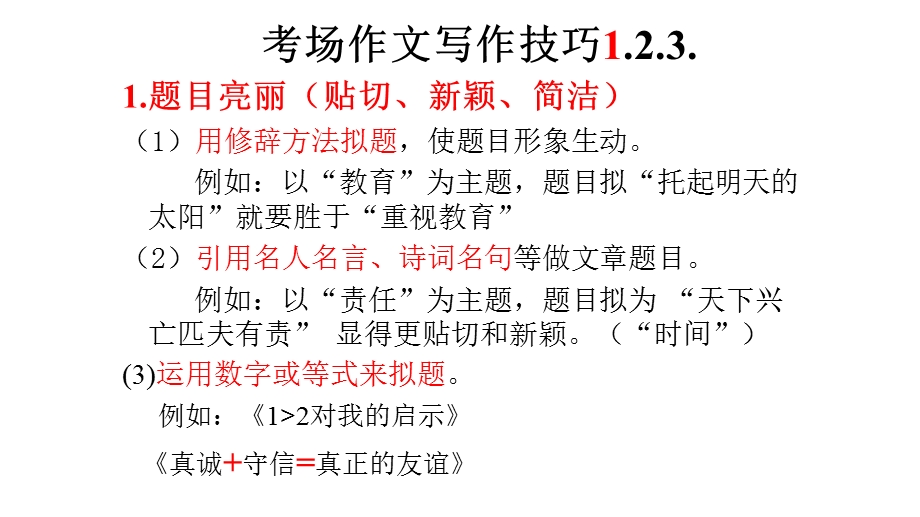 考场作文写作技巧1.2.3.

1.题目亮丽（贴切、新颖、简洁）

（1）用修辞方法拟题，使题目形象生动。

例如：以“教育”为主题，题目拟“托起明天的太阳”就要胜于“重视教育”

（2）引用名人名言、诗词名句等做文章题目。

例如：以“责任”为主题，题目拟为 “天下兴亡匹夫有责” 显得更贴切和新颖。（“时间”）

(3)运用数字或等式来拟题。

例如：《1>2对我的启示》

《真诚+守信=真正的友谊》